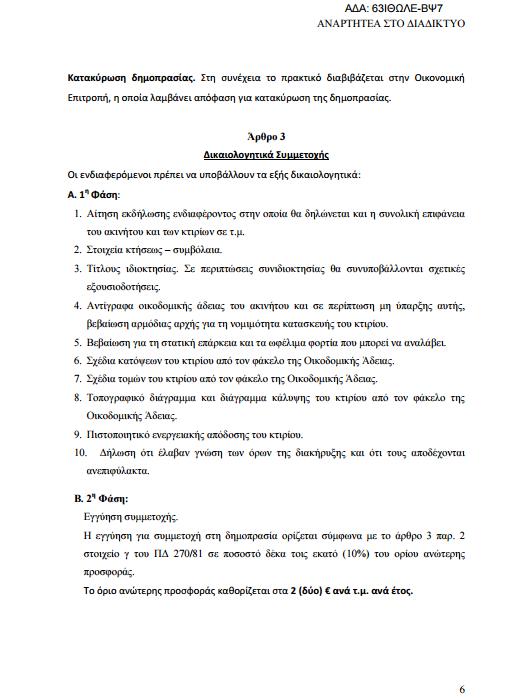 ΑΔΑ: 63ΙΘΩΛΕ-ΒΨ7
ΑΝΑΡΤΗΤΕΑ ΣΤΟ ΔΙΑΔΙΚΤΥΟ

Κατακύρωση δημοπρασίας. Στη συνέχεια το πρακτικό διαβιβάζεται στην Οικονομική Επιτροπή, η οποία λαμβάνει απόφαση για κατακύρωση της δημοπρασίας.

Άρθρο 3
Δικαιολογητικά Συμμετοχής

Οι ενδιαφερόμενοι πρέπει να υποβάλλουν τα εξής δικαιολογητικά:

Α. 1η Φάση:

1. Αίτηση εκδήλωσης ενδιαφέροντος στην οποία θα δηλώνεται και η συνολική επιφάνεια του ακινήτου και των κτιρίων σε τ.μ.
2. Στοιχεία κτήσεως – συμβόλαια.
3. Τίτλους ιδιοκτησίας. Σε περιπτώσεις συνιδιοκτησίας θα συνυποβάλλονται σχετικές εξουσιοδοτήσεις.
4. Αντίγραφα οικοδομικής άδειας του ακινήτου και σε περίπτωση μη ύπαρξης αυτής, βεβαίωση αρμόδιας αρχής για τη νομιμότητα κατασκευής του κτιρίου.
5. Βεβαίωση για τη στατική επάρκεια και τα ωφέλιμα φορτία που μπορεί να αναλάβει.
6. Σχέδια κατόψεων του κτιρίου από τον φάκελο της Οικοδομικής Άδειας.
7. Σχέδια τομών του κτιρίου από τον φάκελο της Οικοδομικής Άδειας.
8. Τοπογραφικό διάγραμμα και διάγραμμα κάλυψης του κτιρίου από τον φάκελο της Οικοδομικής Άδειας.
9. Πιστοποιητικό ενεργειακής απόδοσης του κτιρίου.
10. Δήλωση ότι έλαβαν γνώση των όρων της διακήρυξης και ότι τους αποδέχονται ανεπιφύλακτα.

Β. 2η Φάση:

Εγγύηση συμμετοχής.
Η εγγύηση για συμμετοχή στη δημοπρασία ορίζεται σύμφωνα με το άρθρο 3 παρ. 2 στοιχείο γ του ΠΔ 270/81 σε ποσοστό δέκα τοις εκατό (10%) του ορίου ανώτερης προσφοράς.
Το όριο ανώτερης προσφοράς καθορίζεται στα 2 (δύο) € ανά τ.μ. ανά έτος.

6